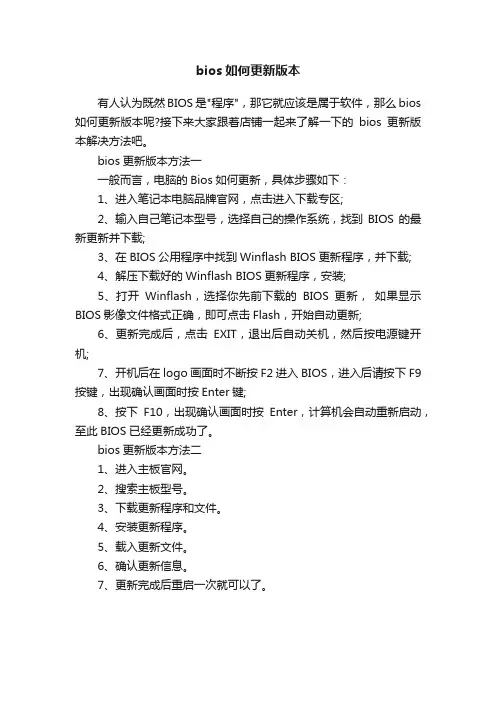 bios如何更新版本

有人认为既然BIOS是"程序"，那它就应该是属于软件，那么bios如何更新版本呢?接下来大家跟着店铺一起来了解一下的 bios 更新版本解决方法吧。

bios更新版本方法一

一般而言，电脑的Bios如何更新，具体步骤如下：

1、进入笔记本电脑品牌官网，点击进入下载专区;

2、输入自己笔记本型号，选择自己的操作系统，找到 BIOS 的最新更新并下载;

3、在BIOS公用程序中找到Winflash BIOS更新程序，并下载;

4、解压下载好的Winflash BIOS更新程序，安装;

5、打开 Winflash，选择你先前下载的 BIOS 更新， 如果显示BIOS影像文件格式正确，即可点击Flash，开始自动更新;

6、更新完成后，点击 EXIT，退出后自动关机，然后按电源键开机;

7、开机后在logo画面时不断按F2进入BIOS，进入后请按下F9按键，出现确认画面时按Enter键;

8、按下 F10，出现确认画面时按 Enter，计算机会自动重新启动，至此BIOS已经更新成功了。

bios更新版本方法二

1、进入主板官网。

2、搜索主板型号。

3、下载更新程序和文件。

4、安装更新程序。

5、载入更新文件。

6、确认更新信息。

7、更新完成后重启一次就可以了。